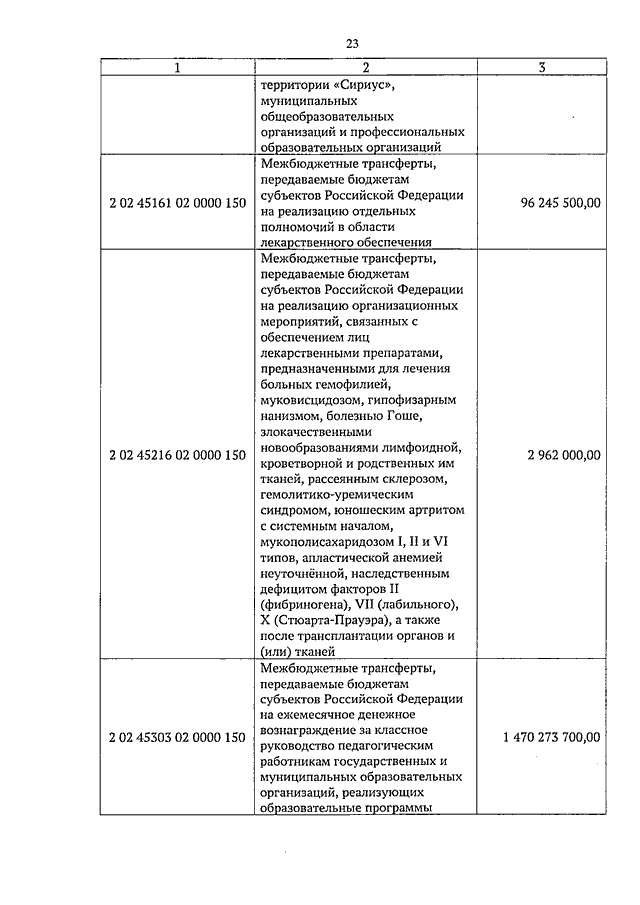 23

| 1 | 2 | 3 |
|---|---|---|
| | территории «Сириус», муниципальных общеобразовательных организаций и профессиональных образовательных организаций | |
| 2 02 45161 02 0000 150 | Межбюджетные трансферты, передаваемые бюджетам субъектов Российской Федерации на реализацию отдельных полномочий в области лекарственного обеспечения | 96 245 500,00 |
| 2 02 45216 02 0000 150 | Межбюджетные трансферты, передаваемые бюджетам субъектов Российской Федерации на реализацию организационных мероприятий, связанных с обеспечением лиц лекарственными препаратами, предназначенными для лечения больных гемофилией, муковисцидозом, гипофизарным нанизмом, болезнью Гоше, злокачественными новообразованиями лимфоидной, кроветворной и родственных им тканей, рассеянным склерозом, гемолитико-уремическим синдромом, юношеским артритом с системным началом, мукополисахаридозом I, II и VI типов, апластической анемией неуточнённой, наследственным дефицитом факторов II (фибриногена), VII (лабильного), X (Стюарта-Прауэра), а также после трансплантации органов и (или) тканей | 2 962 000,00 |
| 2 02 45303 02 0000 150 | Межбюджетные трансферты, передаваемые бюджетам субъектов Российской Федерации на ежемесячное денежное вознаграждение за классное руководство педагогическим работникам государственных и муниципальных образовательных организаций, реализующих образовательные программы | 1 470 273 700,00 |